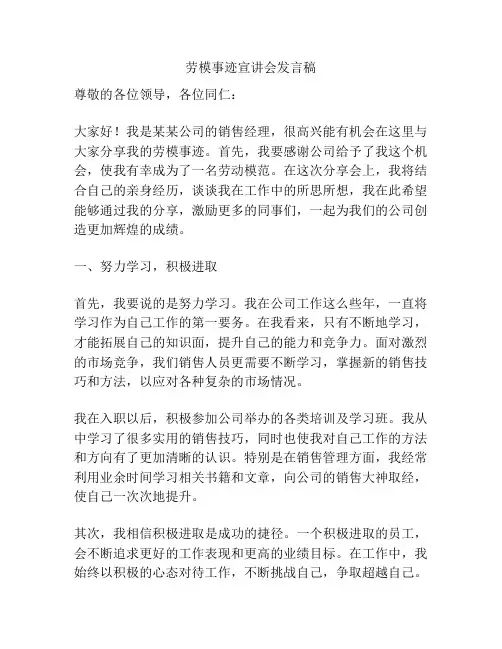 劳模事迹宣讲会发言稿

尊敬的各位领导，各位同仁：

大家好！我是某某公司的销售经理，很高兴能有机会在这里与大家分享我的劳模事迹。首先，我要感谢公司给予了我这个机会，使我有幸成为了一名劳动模范。在这次分享会上，我将结合自己的亲身经历，谈谈我在工作中的所思所想，我在此希望能够通过我的分享，激励更多的同事们，一起为我们的公司创造更加辉煌的成绩。

一、努力学习，积极进取

首先，我要说的是努力学习。我在公司工作这么些年，一直将学习作为自己工作的第一要务。在我看来，只有不断地学习，才能拓展自己的知识面，提升自己的能力和竞争力。面对激烈的市场竞争，我们销售人员更需要不断学习，掌握新的销售技巧和方法，以应对各种复杂的市场情况。

我在入职以后，积极参加公司举办的各类培训及学习班。我从中学习了很多实用的销售技巧，同时也使我对自己工作的方法和方向有了更加清晰的认识。特别是在销售管理方面，我经常利用业余时间学习相关书籍和文章，向公司的销售大神取经，使自己一次次地提升。

其次，我相信积极进取是成功的捷径。一个积极进取的员工，会不断追求更好的工作表现和更高的业绩目标。在工作中，我始终以积极的心态对待工作，不断挑战自己，争取超越自己。